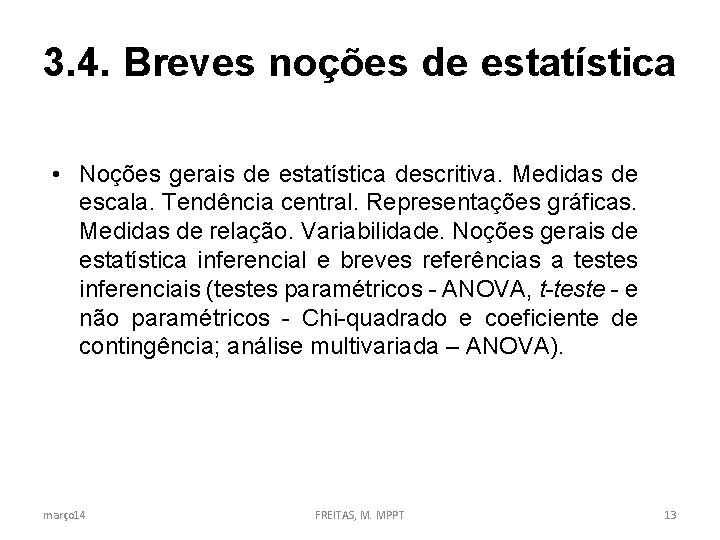 3.4. Breves noções de estatística

• Noções gerais de estatística descritiva. Medidas de escala. Tendência central. Representações gráficas. Medidas de relação. Variabilidade. Noções gerais de estatística inferencial e breves referências a testes inferenciais (testes paramétricos - ANOVA, t-teste - e não paramétricos - Chi-quadrado e coeficiente de contingência; análise multivariada – ANOVA).

março14

FREITAS, M. MPPT

13